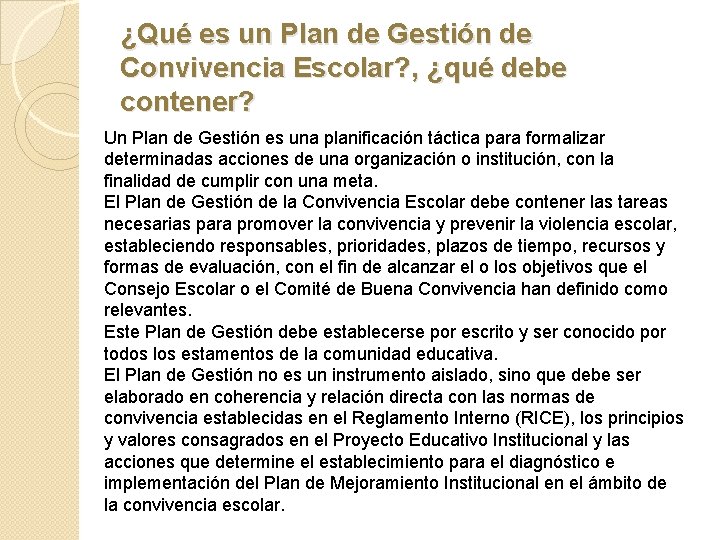 ¿Qué es un Plan de Gestión de Convivencia Escolar?, ¿qué debe contener?

Un Plan de Gestión es una planificación táctica para formalizar determinadas acciones de una organización o institución, con la finalidad de cumplir con una meta.
El Plan de Gestión de la Convivencia Escolar debe contener las tareas necesarias para promover la convivencia y prevenir la violencia escolar, estableciendo responsables, prioridades, plazos de tiempo, recursos y formas de evaluación, con el fin de alcanzar el o los objetivos que el Consejo Escolar o el Comité de Buena Convivencia han definido como relevantes.
Este Plan de Gestión debe establecerse por escrito y ser conocido por todos los estamentos de la comunidad educativa.
El Plan de Gestión no es un instrumento aislado, sino que debe ser elaborado en coherencia y relación directa con las normas de convivencia establecidas en el Reglamento Interno (RICE), los principios y valores consagrados en el Proyecto Educativo Institucional y las acciones que determine el establecimiento para el diagnóstico e implementación del Plan de Mejoramiento Institucional en el ámbito de la convivencia escolar.